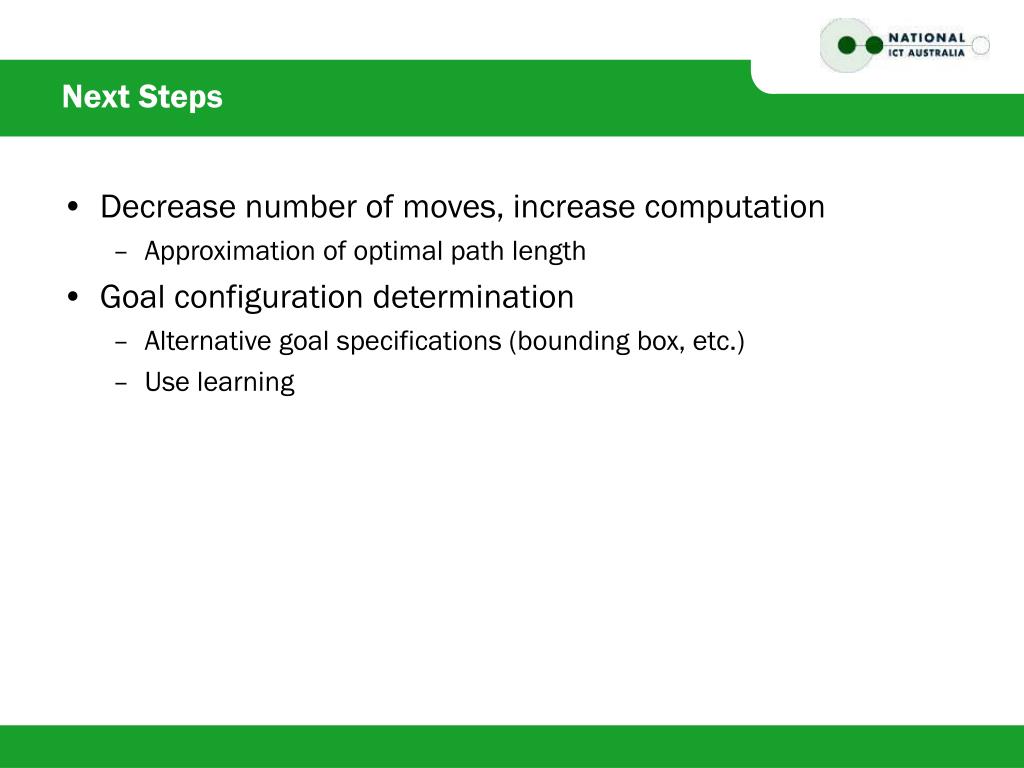 NATIONAL
ICT AUSTRALIA

Next Steps

• Decrease number of moves, increase computation
– Approximation of optimal path length

• Goal configuration determination
– Alternative goal specifications (bounding box, etc.)
– Use learning